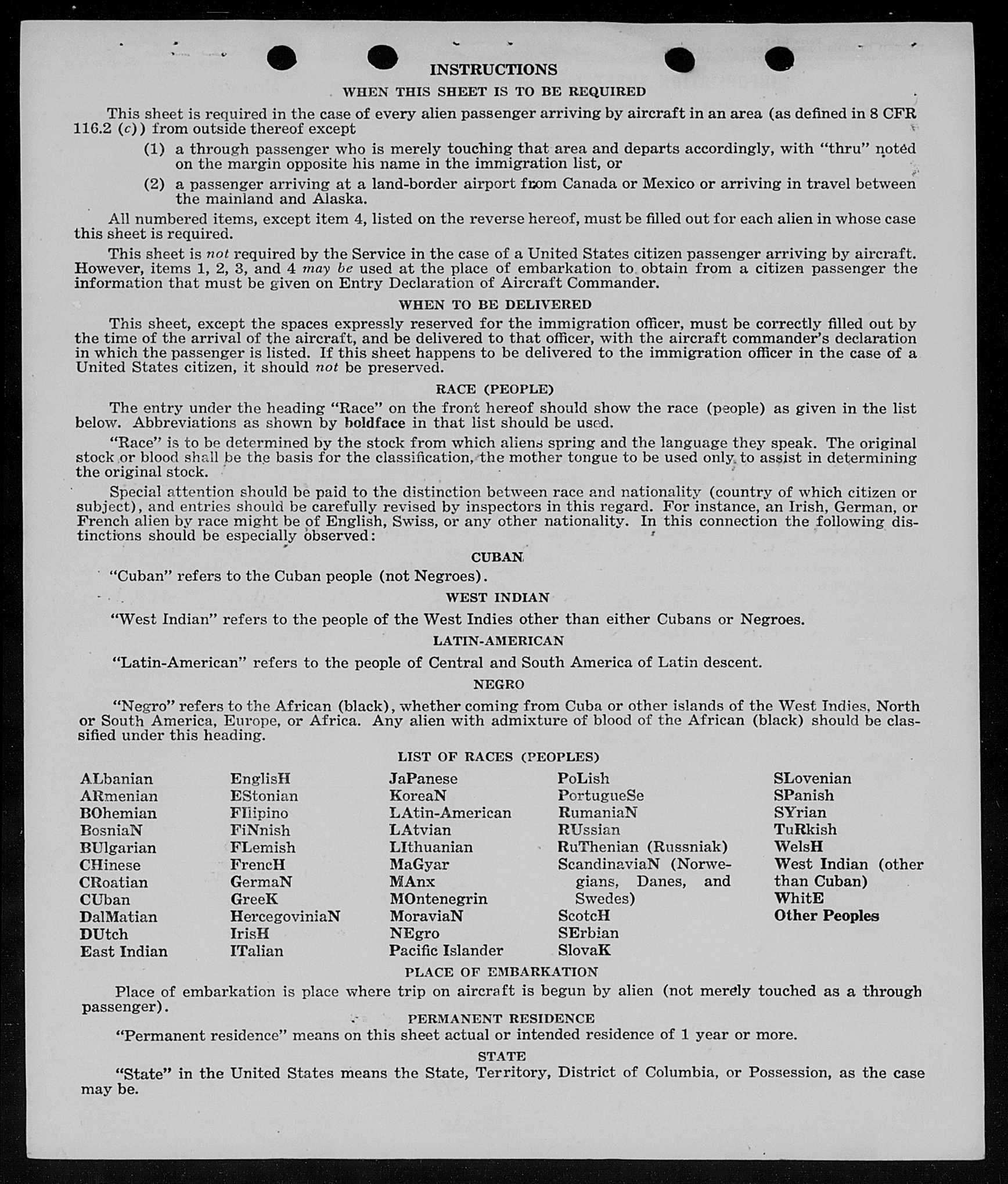 INSTRUCTIONS

WHEN THIS SHEET IS TO BE REQUIRED

This sheet is required in the case of every alien passenger arriving by aircraft in an area (as defined in 8 CFR 116.2 (c)) from outside thereof except

(1) a through passenger who is merely touching that area and departs accordingly, with "thru" noted on the margin opposite his name in the immigration list, or

(2) a passenger arriving at a land-border airport from Canada or Mexico or arriving in travel between the mainland and Alaska.

All numbered items, except item 4, listed on the reverse hereof, must be filled out for each alien in whose case this sheet is required.

This sheet is not required by the Service in the case of a United States citizen passenger arriving by aircraft. However, items 1, 2, 3, and 4 may be used at the place of embarkation to obtain from a citizen passenger the information that must be given on Entry Declaration of Aircraft Commander.

WHEN TO BE DELIVERED

This sheet, except the spaces expressly reserved for the immigration officer, must be correctly filled out by the time of the arrival of the aircraft, and be delivered to that officer, with the aircraft commander's declaration in which the passenger is listed. If this sheet happens to be delivered to the immigration officer in the case of a United States citizen, it should not be preserved.

RACE (PEOPLE)

The entry under the heading "Race" on the front hereof should show the race (people) as given in the list below. Abbreviations as shown by boldface in that list should be used.

"Race" is to be determined by the stock from which aliens spring and the language they speak. The original stock or blood shall be the basis for the classification, the mother tongue to be used only to assist in determining the original stock.

Special attention should be paid to the distinction between race and nationality (country of which citizen or subject), and entries should be carefully revised by inspectors in this regard. For instance, an Irish, German, or French alien by race might be of English, Swiss, or any other nationality. In this connection the following distinctions should be especially observed:

CUBAN

"Cuban" refers to the Cuban people (not Negroes).

WEST INDIAN

"West Indian" refers to the people of the West Indies other than either Cubans or Negroes.

LATIN-AMERICAN

"Latin-American" refers to the people of Central and South America of Latin descent.

NEGRO

"Negro" refers to the African (black), whether coming from Cuba or other islands of the West Indies, North or South America, Europe, or Africa. Any alien with admixture of blood of the African (black) should be classified under this heading.

LIST OF RACES (PEOPLES)

ALbanian
ARmenian
BOhemian
BosniaN
BUlgarian
CHinese
CRoatian
CUban
DalMatian
DUtch
East Indian

EnglisH
EStonian
FIlipino
FiNnish
FLemish
FrencH
GermaN
GreeK
HercegoviniaN
IrisH
ITalian

JaPanese
KoreaN
LAtin-American
LAtvian
LIthuanian
MaGyar
MAnx
MOntenegrin
MoraviaN
NEgro
Pacific Islander

PoLish
PortugueSe
RumaniaN
RUssian
RuThenian (Russniak)
ScandinaviaN (Norwegians, Danes, and Swedes)
ScotcH
SErbian
SlovaK

SLovenian
SPanish
SYrian
TuRkish
WelsH
West Indian (other than Cuban)
WhitE
Other Peoples

PLACE OF EMBARKATION

Place of embarkation is place where trip on aircraft is begun by alien (not merely touched as a through passenger).

PERMANENT RESIDENCE

"Permanent residence" means on this sheet actual or intended residence of 1 year or more.

STATE

"State" in the United States means the State, Territory, District of Columbia, or Possession, as the case may be.